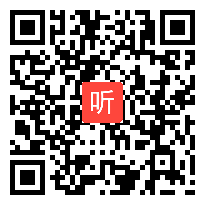 听